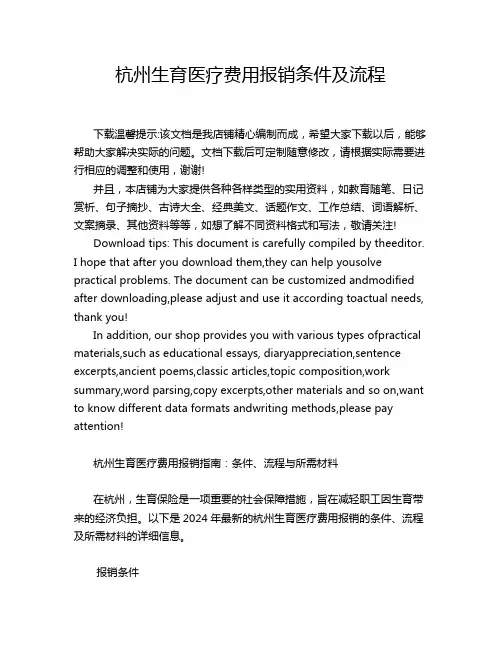 杭州生育医疗费用报销条件及流程

下载温馨提示:该文档是我店铺精心编制而成，希望大家下载以后，能够帮助大家解决实际的问题。文档下载后可定制随意修改，请根据实际需要进行相应的调整和使用，谢谢!

并且，本店铺为大家提供各种各样类型的实用资料，如教育随笔、日记赏析、句子摘抄、古诗大全、经典美文、话题作文、工作总结、词语解析、文案摘录、其他资料等等，如想了解不同资料格式和写法，敬请关注!

Download tips: This document is carefully compiled by theeditor. I hope that after you download them,they can help yousolve practical problems. The document can be customized andmodified after downloading,please adjust and use it according toactual needs, thank you!

In addition, our shop provides you with various types ofpractical materials,such as educational essays, diaryappreciation,sentence excerpts,ancient poems,classic articles,topic composition,work summary,word parsing,copy excerpts,other materials and so on,want to know different data formats andwriting methods,please pay attention!

杭州生育医疗费用报销指南：条件、流程与所需材料

在杭州，生育保险是一项重要的社会保障措施，旨在减轻职工因生育带来的经济负担。以下是 2024 年最新的杭州生育医疗费用报销的条件、流程及所需材料的详细信息。

报销条件